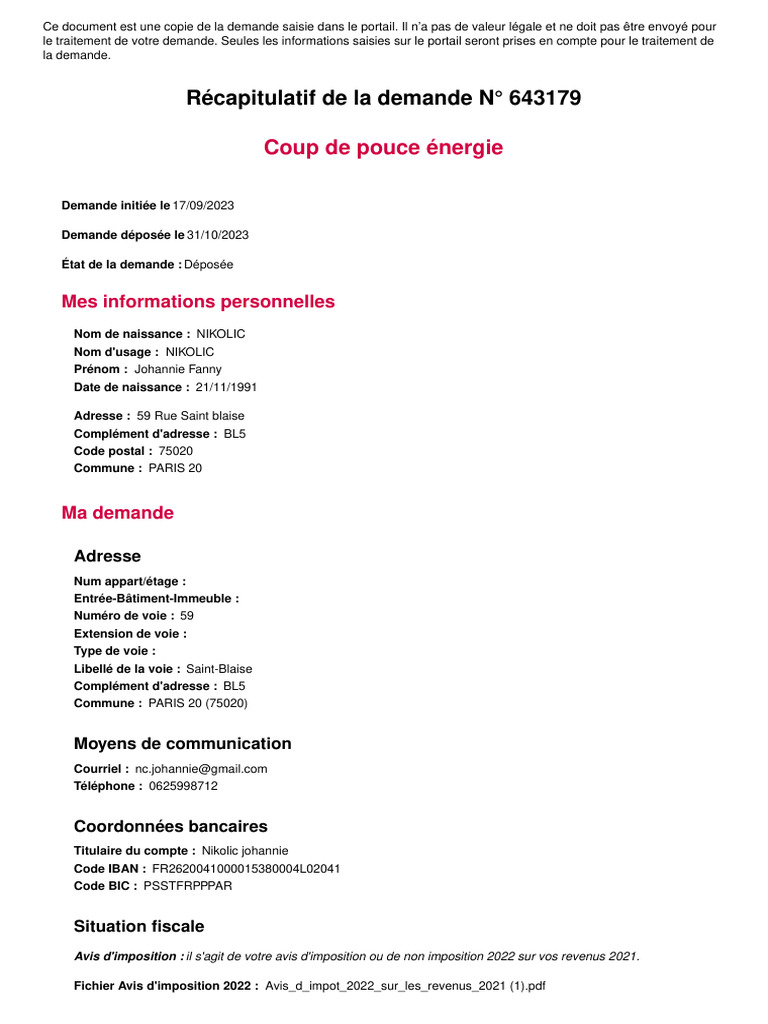 Ce document est une copie de la demande saisie dans le portail. Il n'a pas de valeur légale et ne doit pas être envoyé pour le traitement de votre demande. Seules les informations saisies sur le portail seront prises en compte pour le traitement de la demande.

Récapitulatif de la demande N° 643179

Coup de pouce énergie

Demande initiée le 17/09/2023

Demande déposée le 31/10/2023

État de la demande : Déposée

Mes informations personnelles

Nom de naissance : NIKOLIC
Nom d'usage : NIKOLIC
Prénom : Johannie Fanny
Date de naissance : 21/11/1991

Adresse : 59 Rue Saint blaise
Complément d'adresse : BL5
Code postal : 75020
Commune : PARIS 20

Ma demande

Adresse

Num appart/étage :
Entrée-Bâtiment-Immeuble :
Numéro de voie : 59
Extension de voie :
Type de voie :
Libellé de la voie : Saint-Blaise
Complément d'adresse : BL5
Commune : PARIS 20 (75020)

Moyens de communication

Courriel : nc.johannie@gmail.com
Téléphone : 0625998712

Coordonnées bancaires

Titulaire du compte : Nikolic johannie
Code IBAN : FR2620041000015380004L02041
Code BIC : PSSTFRPPPAR

Situation fiscale

Avis d'imposition : il s'agit de votre avis d'imposition ou de non imposition 2022 sur vos revenus 2021.

Fichier Avis d'imposition 2022 : Avis_d_impot_2022_sur_les_revenus_2021 (1).pdf